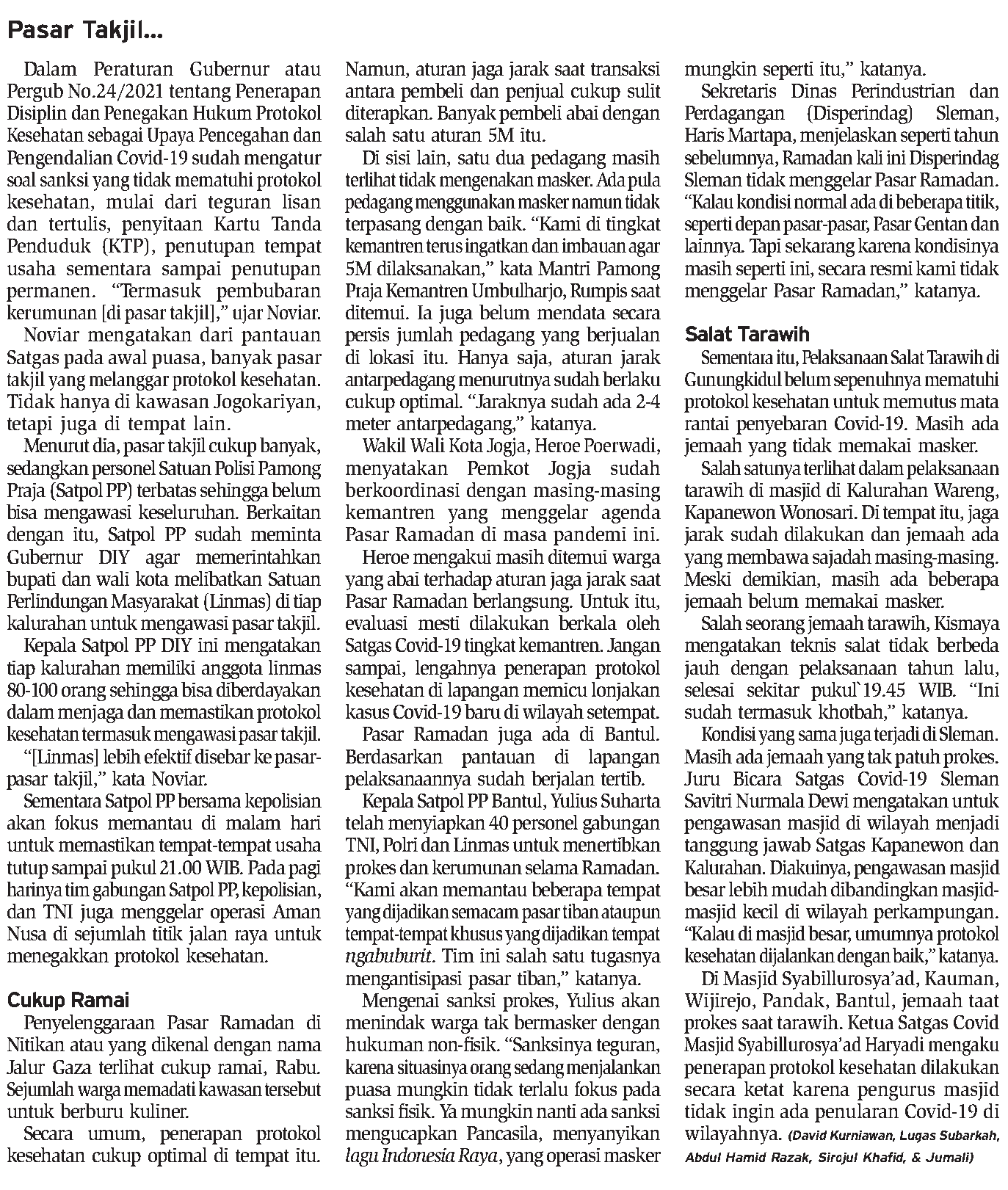 Pasar Takjil...

Dalam Peraturan Gubernur atau Pergub No.24/2021 tentang Penerapan Disiplin dan Penegakan Hukum Protokol Kesehatan sebagai Upaya Pencegahan dan Pengendalian Covid-19 sudah mengatur soal sanksi yang tidak mematuhi protokol kesehatan, mulai dari teguran lisan dan tertulis, penyitaan Kartu Tanda Penduduk (KTP), penutupan tempat usaha sementara sampai penutupan permanen. "Termasuk pembubaran kerumunan [di pasar takjil]," ujar Noviar.

Noviar mengatakan dari pantauan Satgas pada awal puasa, banyak pasar takjil yang melanggar protokol kesehatan. Tidak hanya di kawasan Jogokariyan, tetapi juga di tempat lain.

Menurut dia, pasar takjil cukup banyak, sedangkan personel Satuan Polisi Pamong Praja (Satpol PP) terbatas sehingga belum bisa mengawasi keseluruhan. Berkaitan dengan itu, Satpol PP sudah meminta Gubernur DIY agar memerintahkan bupati dan wali kota melibatkan Satuan Perlindungan Masyarakat (Linmas) di tiap kalurahan untuk mengawasi pasar takjil.

Kepala Satpol PP DIY ini mengatakan tiap kalurahan memiliki anggota linmas 80-100 orang sehingga bisa diberdayakan dalam menjaga dan memastikan protokol kesehatan termasuk mengawasi pasar takjil.

"[Linmas] lebih efektif disebar ke pasar-pasar takjil," kata Noviar.

Sementara Satpol PP bersama kepolisian akan fokus memantau di malam hari untuk memastikan tempat-tempat usaha tutup sampai pukul 21.00 WIB. Pada pagi harinya tim gabungan Satpol PP, kepolisian, dan TNI juga menggelar operasi Aman Nusa di sejumlah titik jalan raya untuk menegakkan protokol kesehatan.

Cukup Ramai

Penyelenggaraan Pasar Ramadan di Nitikan atau yang dikenal dengan nama Jalur Gaza terlihat cukup ramai, Rabu. Sejumlah warga memadati kawasan tersebut untuk berburu kuliner.

Secara umum, penerapan protokol kesehatan cukup optimal di tempat itu. Namun, aturan jaga jarak saat transaksi antara pembeli dan penjual cukup sulit diterapkan. Banyak pembeli abai dengan salah satu aturan 5M itu.

Di sisi lain, satu dua pedagang masih terlihat tidak mengenakan masker. Ada pula pedagang menggunakan masker namun tidak terpasang dengan baik. "Kami di tingkat kemantren terus ingatkan dan imbauan agar 5M dilaksanakan," kata Mantri Pamong Praja Kemantren Umbulharjo, Rumpis saat ditemui. Ia juga belum mendata secara persis jumlah pedagang yang berjualan di lokasi itu. Hanya saja, aturan jarak antarpedagang menurutnya sudah berlaku cukup optimal. "Jaraknya sudah ada 2-4 meter antarpedagang," katanya.

Wakil Wali Kota Jogja, Heroe Poerwadi, menyatakan Pemkot Jogja sudah berkoordinasi dengan masing-masing kemantren yang menggelar agenda Pasar Ramadan di masa pandemi ini.

Heroe mengakui masih ditemui warga yang abai terhadap aturan jaga jarak saat Pasar Ramadan berlangsung. Untuk itu, evaluasi mesti dilakukan berkala oleh Satgas Covid-19 tingkat kemantren. Jangan sampai, lengahnya penerapan protokol kesehatan di lapangan memicu lonjakan kasus Covid-19 baru di wilayah setempat.

Pasar Ramadan juga ada di Bantul. Berdasarkan pantauan di lapangan pelaksanaannya sudah berjalan tertib.

Kepala Satpol PP Bantul, Yulius Suharta telah menyiapkan 40 personel gabungan TNI, Polri dan Linmas untuk menertibkan prokes dan kerumunan selama Ramadan. "Kami akan memantau beberapa tempat yang dijadikan semacam pasar tiban ataupun tempat-tempat khusus yang dijadikan tempat ngabuburit. Tim ini salah satu tugasnya mengantisipasi pasar tiban," katanya.

Mengenai sanksi prokes, Yulius akan menindak warga tak bermasker dengan hukuman non-fisik. "Sanksinya teguran, karena situasinya orang sedang menjalankan puasa mungkin tidak terlalu fokus pada sanksi fisik. Ya mungkin nanti ada sanksi mengucapkan Pancasila, menyanyikan lagu Indonesia Raya, yang operasi masker mungkin seperti itu," katanya.

Sekretaris Dinas Perindustrian dan Perdagangan (Disperindag) Sleman, Haris Martapa, menjelaskan seperti tahun sebelumnya, Ramadan kali ini Disperindag Sleman tidak menggelar Pasar Ramadan. "Kalau kondisi normal ada di beberapa titik, seperti depan pasar-pasar, Pasar Gentan dan lainnya. Tapi sekarang karena kondisinya masih seperti ini, secara resmi kami tidak menggelar Pasar Ramadan," katanya.

Salat Tarawih

Sementara itu, Pelaksanaan Salat Tarawih di Gunungkidul belum sepenuhnya mematuhi protokol kesehatan untuk memutus mata rantai penyebaran Covid-19. Masih ada jemaah yang tidak memakai masker.

Salah satunya terlihat dalam pelaksanaan tarawih di masjid di Kalurahan Wareng, Kapanewon Wonosari. Di tempat itu, jaga jarak sudah dilakukan dan jemaah ada yang membawa sajadah masing-masing. Meski demikian, masih ada beberapa jemaah belum memakai masker.

Salah seorang jemaah tarawih, Kismaya mengatakan teknis salat tidak berbeda jauh dengan pelaksanaan tahun lalu, selesai sekitar pukul`19.45 WIB. "Ini sudah termasuk khotbah," katanya.

Kondisi yang sama juga terjadi di Sleman. Masih ada jemaah yang tak patuh prokes. Juru Bicara Satgas Covid-19 Sleman Savitri Nurmala Dewi mengatakan untuk pengawasan masjid di wilayah menjadi tanggung jawab Satgas Kapanewon dan Kalurahan. Diakuinya, pengawasan masjid besar lebih mudah dibandingkan masjid-masjid kecil di wilayah perkampungan. "Kalau di masjid besar, umumnya protokol kesehatan dijalankan dengan baik," katanya.

Di Masjid Syabillurosya'ad, Kauman, Wijirejo, Pandak, Bantul, jemaah taat prokes saat tarawih. Ketua Satgas Covid Masjid Syabillurosya'ad Haryadi mengaku penerapan protokol kesehatan dilakukan secara ketat karena pengurus masjid tidak ingin ada penularan Covid-19 di wilayahnya. (David Kurniawan, Lugas Subarkah, Abdul Hamid Razak, Sirojul Khafid, & Jumali)